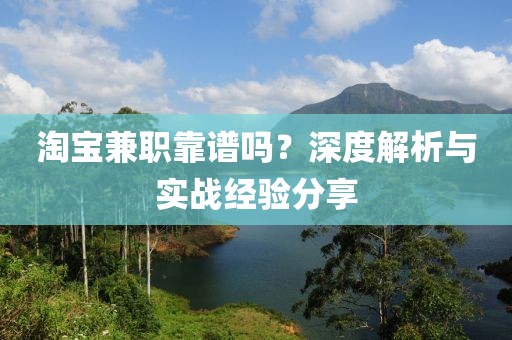 淘宝兼职靠谱吗？深度解析与实战经验分享